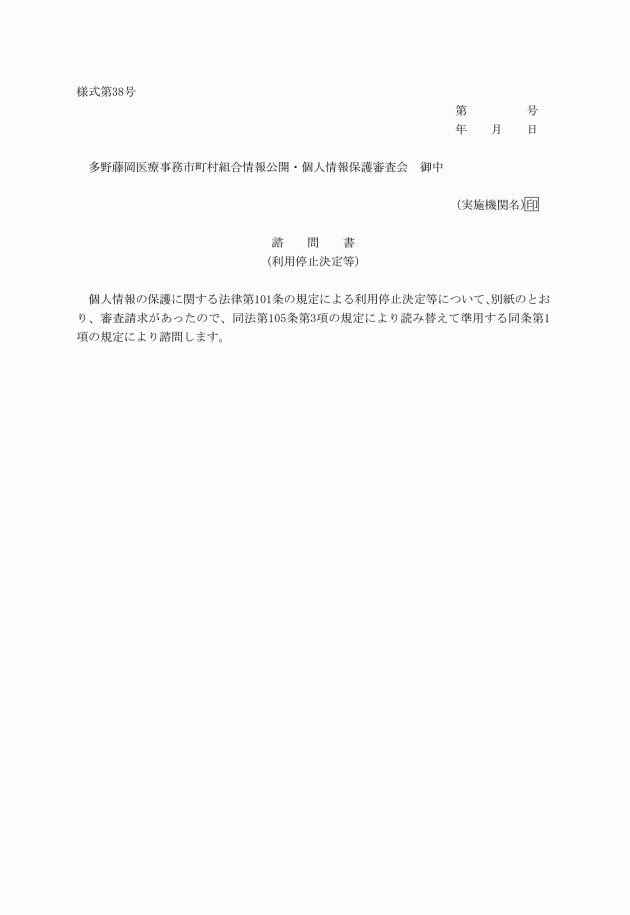 様式第38号

第　　　　号
年　　月　　日

多野藤岡医療事務市町村組合情報公開・個人情報保護審査会　御中

（実施機関名）印

諮　　問　　書
（利用停止決定等）

個人情報の保護に関する法律第101条の規定による利用停止決定等について、別紙のとおり、審査請求があったので、同法第105条第3項の規定により読み替えて準用する同条第1項の規定により諮問します。